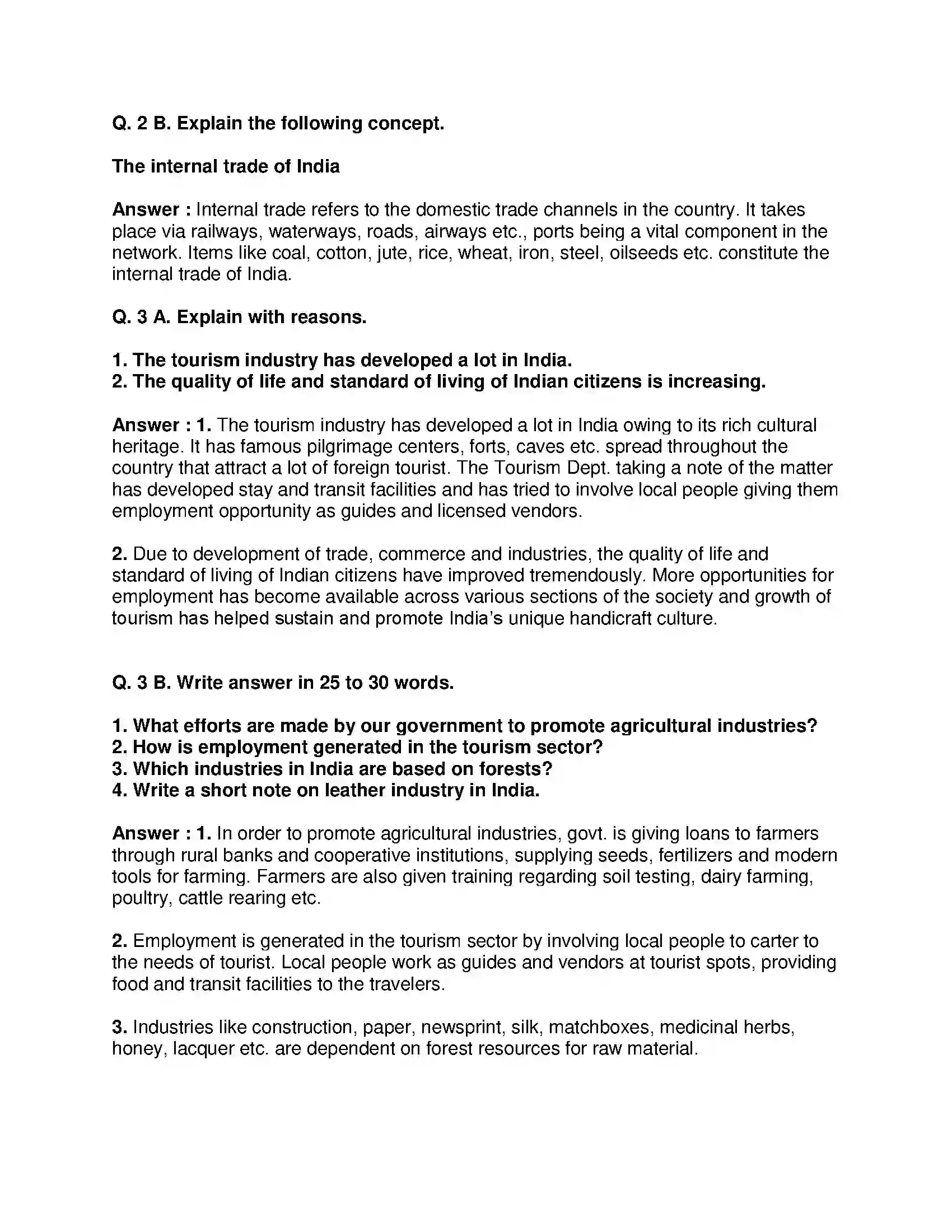 Q. 2 B. Explain the following concept.

The internal trade of India

Answer : Internal trade refers to the domestic trade channels in the country. It takes place via railways, waterways, roads, airways etc., ports being a vital component in the network. Items like coal, cotton, jute, rice, wheat, iron, steel, oilseeds etc. constitute the internal trade of India.

Q. 3 A. Explain with reasons.

1. The tourism industry has developed a lot in India.
2. The quality of life and standard of living of Indian citizens is increasing.

Answer : 1. The tourism industry has developed a lot in India owing to its rich cultural heritage. It has famous pilgrimage centers, forts, caves etc. spread throughout the country that attract a lot of foreign tourist. The Tourism Dept. taking a note of the matter has developed stay and transit facilities and has tried to involve local people giving them employment opportunity as guides and licensed vendors.

2. Due to development of trade, commerce and industries, the quality of life and standard of living of Indian citizens have improved tremendously. More opportunities for employment has become available across various sections of the society and growth of tourism has helped sustain and promote India's unique handicraft culture.

Q. 3 B. Write answer in 25 to 30 words.

1. What efforts are made by our government to promote agricultural industries?
2. How is employment generated in the tourism sector?
3. Which industries in India are based on forests?
4. Write a short note on leather industry in India.

Answer : 1. In order to promote agricultural industries, govt. is giving loans to farmers through rural banks and cooperative institutions, supplying seeds, fertilizers and modern tools for farming. Farmers are also given training regarding soil testing, dairy farming, poultry, cattle rearing etc.

2. Employment is generated in the tourism sector by involving local people to carter to the needs of tourist. Local people work as guides and vendors at tourist spots, providing food and transit facilities to the travelers.

3. Industries like construction, paper, newsprint, silk, matchboxes, medicinal herbs, honey, lacquer etc. are dependent on forest resources for raw material.